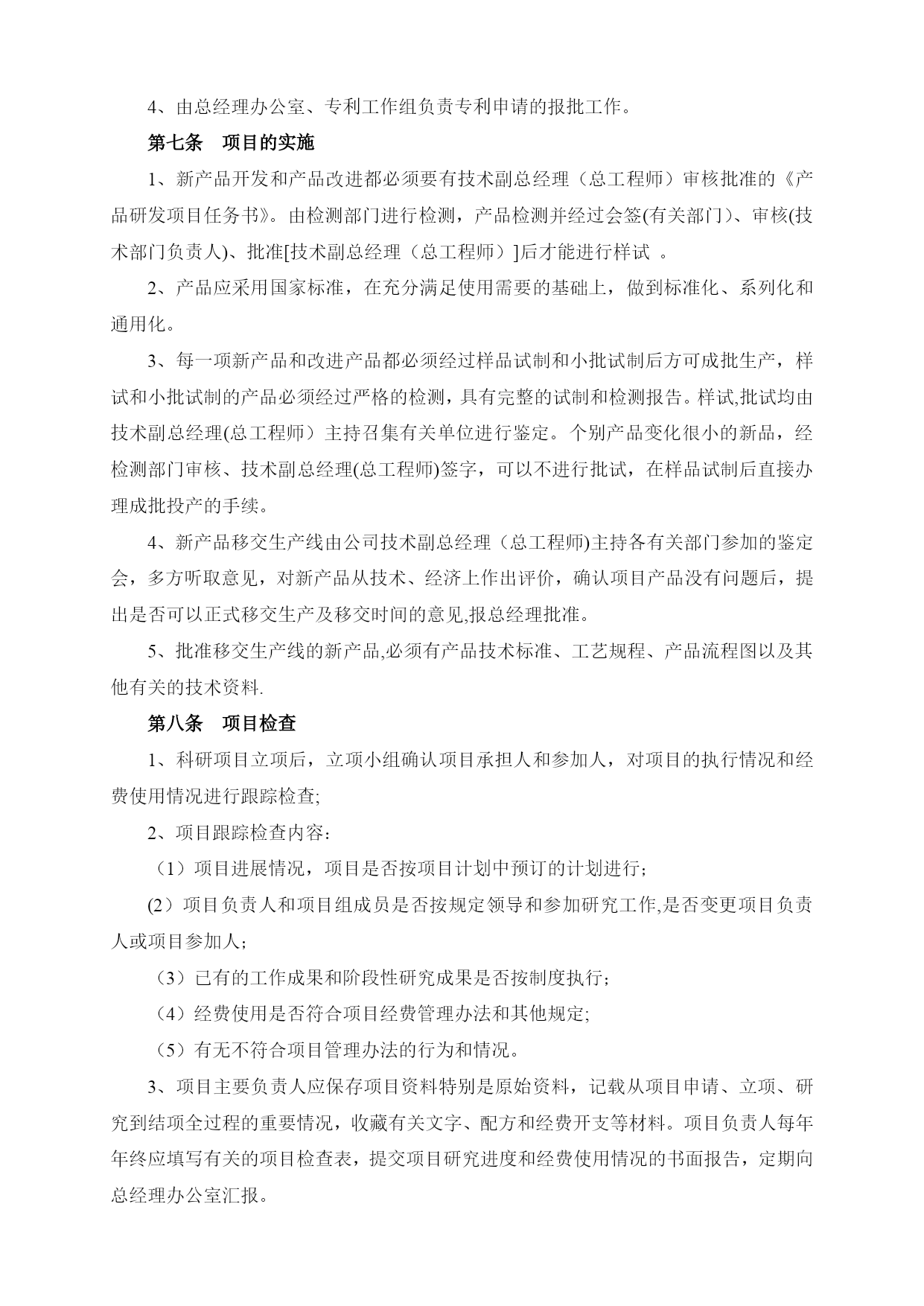 4、由总经理办公室、专利工作组负责专利申请的报批工作。

第七条　项目的实施

1、新产品开发和产品改进都必须要有技术副总经理（总工程师）审核批准的《产品研发项目任务书》。由检测部门进行检测，产品检测并经过会签(有关部门)、审核(技术部门负责人)、批准[技术副总经理（总工程师）]后才能进行样试 。

2、产品应采用国家标准，在充分满足使用需要的基础上，做到标准化、系列化和通用化。

3、每一项新产品和改进产品都必须经过样品试制和小批试制后方可成批生产，样试和小批试制的产品必须经过严格的检测，具有完整的试制和检测报告。样试,批试均由技术副总经理(总工程师）主持召集有关单位进行鉴定。个别产品变化很小的新品，经检测部门审核、技术副总经理(总工程师)签字，可以不进行批试，在样品试制后直接办理成批投产的手续。

4、新产品移交生产线由公司技术副总经理（总工程师)主持各有关部门参加的鉴定会，多方听取意见，对新产品从技术、经济上作出评价，确认项目产品没有问题后，提出是否可以正式移交生产及移交时间的意见,报总经理批准。

5、批准移交生产线的新产品,必须有产品技术标准、工艺规程、产品流程图以及其他有关的技术资料.

第八条　项目检查

1、科研项目立项后，立项小组确认项目承担人和参加人，对项目的执行情况和经费使用情况进行跟踪检查;

2、项目跟踪检查内容：

（1）项目进展情况，项目是否按项目计划中预订的计划进行；

(2）项目负责人和项目组成员是否按规定领导和参加研究工作,是否变更项目负责人或项目参加人；

（3）已有的工作成果和阶段性研究成果是否按制度执行；

（4）经费使用是否符合项目经费管理办法和其他规定;

（5）有无不符合项目管理办法的行为和情况。

3、项目主要负责人应保存项目资料特别是原始资料，记载从项目申请、立项、研究到结项全过程的重要情况，收藏有关文字、配方和经费开支等材料。项目负责人每年年终应填写有关的项目检查表，提交项目研究进度和经费使用情况的书面报告，定期向总经理办公室汇报。